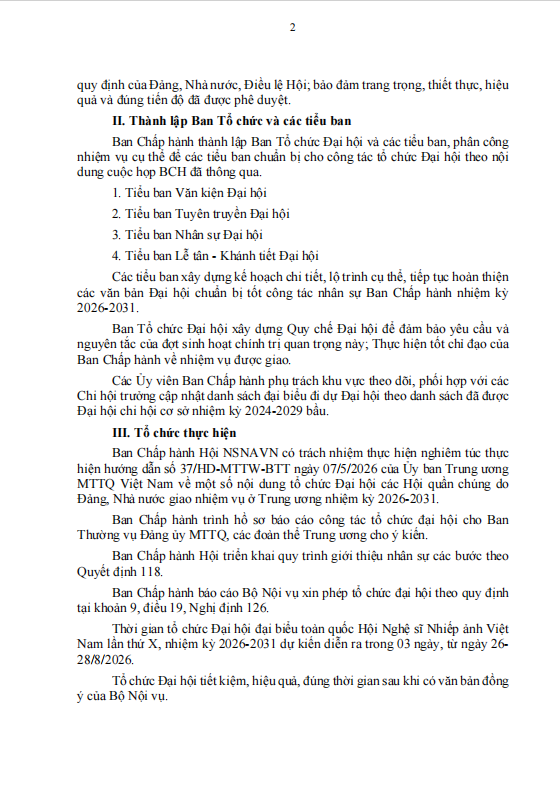 2

quy định của Đảng, Nhà nước, Điều lệ Hội; bảo đảm trang trọng, thiết thực, hiệu quả và đúng tiến độ đã được phê duyệt.

II. Thành lập Ban Tổ chức và các tiểu ban

Ban Chấp hành thành lập Ban Tổ chức Đại hội và các tiểu ban, phân công nhiệm vụ cụ thể để các tiểu ban chuẩn bị cho công tác tổ chức Đại hội theo nội dung cuộc họp BCH đã thông qua.

1. Tiểu ban Văn kiện Đại hội

2. Tiểu ban Tuyên truyền Đại hội

3. Tiểu ban Nhân sự Đại hội

4. Tiểu ban Lễ tân - Khánh tiết Đại hội

Các tiểu ban xây dựng kế hoạch chi tiết, lộ trình cụ thể, tiếp tục hoàn thiện các văn bản Đại hội chuẩn bị tốt công tác nhân sự Ban Chấp hành nhiệm kỳ 2026-2031.

Ban Tổ chức Đại hội xây dựng Quy chế Đại hội để đảm bảo yêu cầu và nguyên tắc của đợt sinh hoạt chính trị quan trọng này; Thực hiện tốt chỉ đạo của Ban Chấp hành về nhiệm vụ được giao.

Các Ủy viên Ban Chấp hành phụ trách khu vực theo dõi, phối hợp với các Chi hội trưởng cập nhật danh sách đại biểu đi dự Đại hội theo danh sách đã được Đại hội chi hội cơ sở nhiệm kỳ 2024-2029 bầu.

III. Tổ chức thực hiện

Ban Chấp hành Hội NSNAVN có trách nhiệm thực hiện nghiêm túc thực hiện hướng dẫn số 37/HD-MTTW-BTT ngày 07/5/2026 của Ủy ban Trung ương MTTQ Việt Nam về một số nội dung tổ chức Đại hội các Hội quần chúng do Đảng, Nhà nước giao nhiệm vụ ở Trung ương nhiệm kỳ 2026-2031.

Ban Chấp hành trình hồ sơ báo cáo công tác tổ chức đại hội cho Ban Thường vụ Đảng ủy MTTQ, các đoàn thể Trung ương cho ý kiến.

Ban Chấp hành Hội triển khai quy trình giới thiệu nhân sự các bước theo Quyết định 118.

Ban Chấp hành báo cáo Bộ Nội vụ xin phép tổ chức đại hội theo quy định tại khoản 9, điều 19, Nghị định 126.

Thời gian tổ chức Đại hội đại biểu toàn quốc Hội Nghệ sĩ Nhiếp ảnh Việt Nam lần thứ X, nhiệm kỳ 2026-2031 dự kiến diễn ra trong 03 ngày, từ ngày 26-28/8/2026.

Tổ chức Đại hội tiết kiệm, hiệu quả, đúng thời gian sau khi có văn bản đồng ý của Bộ Nội vụ.